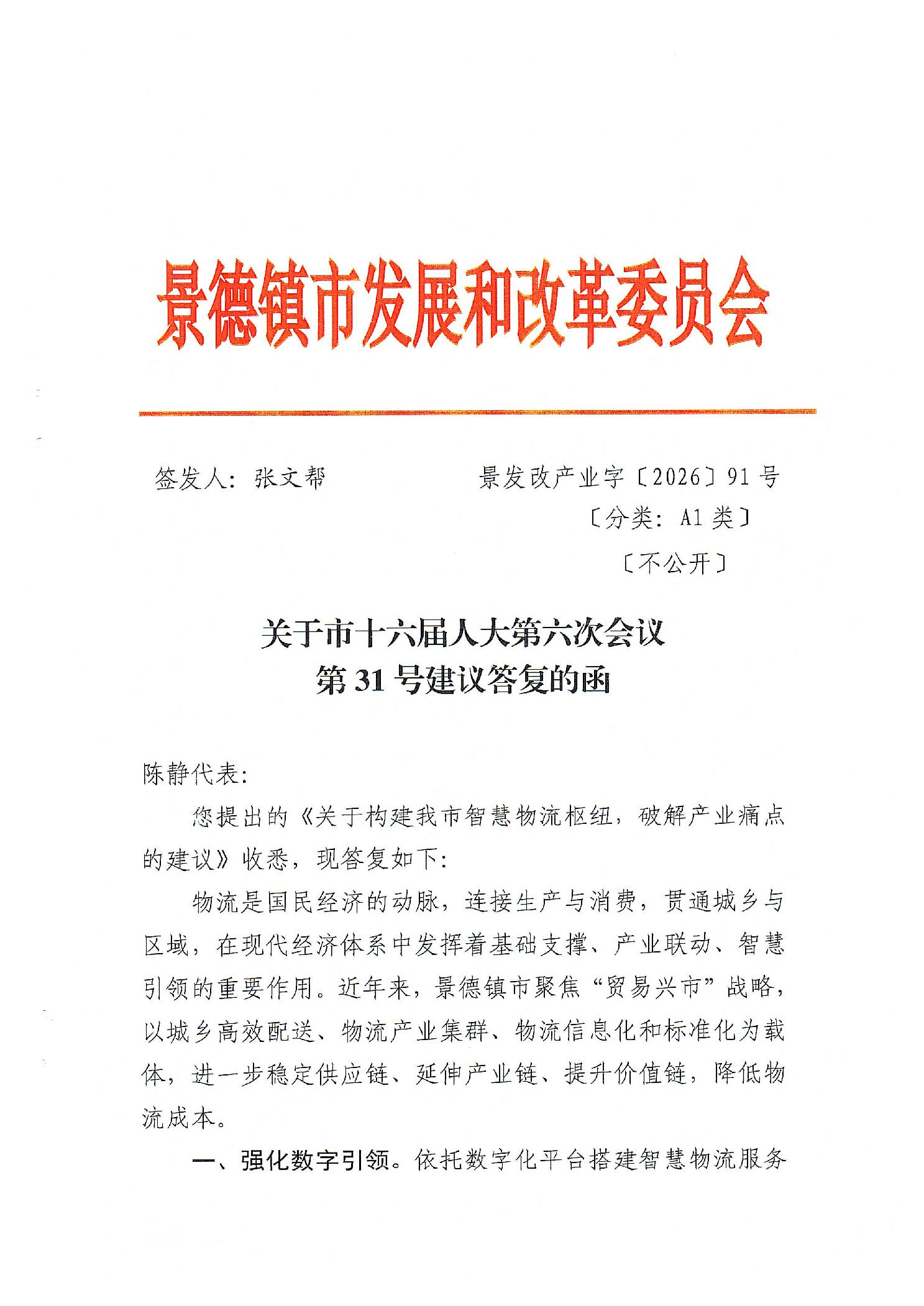 景德镇市发展和改革委员会

签发人：张文帮

景发改产业字〔2026〕91号
〔分类：A1类〕
〔不公开〕

关于市十六届人大第六次会议
第31号建议答复的函

陈静代表：

您提出的《关于构建我市智慧物流枢纽，破解产业痛点的建议》收悉，现答复如下：

物流是国民经济的动脉，连接生产与消费，贯通城乡与区域，在现代经济体系中发挥着基础支撑、产业联动、智慧引领的重要作用。近年来，景德镇市聚焦“贸易兴市”战略，以城乡高效配送、物流产业集群、物流信息化和标准化为载体，进一步稳定供应链、延伸产业链、提升价值链，降低物流成本。

一、强化数字引领。依托数字化平台搭建智慧物流服务